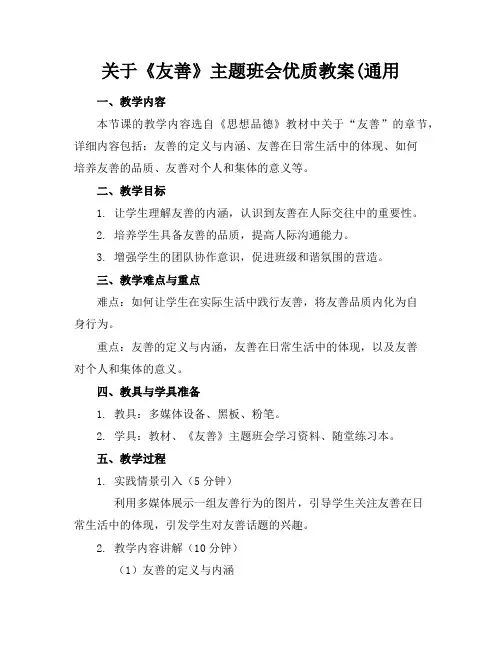 关于《友善》主题班会优质教案(通用

一、教学内容

本节课的教学内容选自《思想品德》教材中关于“友善”的章节，详细内容包括：友善的定义与内涵、友善在日常生活中的体现、如何培养友善的品质、友善对个人和集体的意义等。

二、教学目标

1. 让学生理解友善的内涵，认识到友善在人际交往中的重要性。

2. 培养学生具备友善的品质，提高人际沟通能力。

3. 增强学生的团队协作意识，促进班级和谐氛围的营造。

三、教学难点与重点

难点：如何让学生在实际生活中践行友善，将友善品质内化为自身行为。

重点：友善的定义与内涵，友善在日常生活中的体现，以及友善对个人和集体的意义。

四、教具与学具准备

1. 教具：多媒体设备、黑板、粉笔。

2. 学具：教材、《友善》主题班会学习资料、随堂练习本。

五、教学过程

1. 实践情景引入（5 分钟）

利用多媒体展示一组友善行为的图片，引导学生关注友善在日常生活中的体现，引发学生对友善话题的兴趣。

2. 教学内容讲解（10 分钟）

（1）友善的定义与内涵